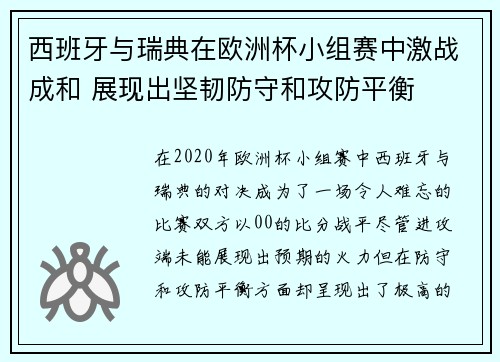 西班牙与瑞典在欧洲杯小组赛中激战成和 展现出坚韧防守和攻防平衡

在2020年欧洲杯小组赛中西班牙与瑞典的对决成为了一场令人难忘的比赛双方以00的比分战平尽管进攻端未能展现出预期的火力但在防守和攻防平衡方面却呈现出了极高的